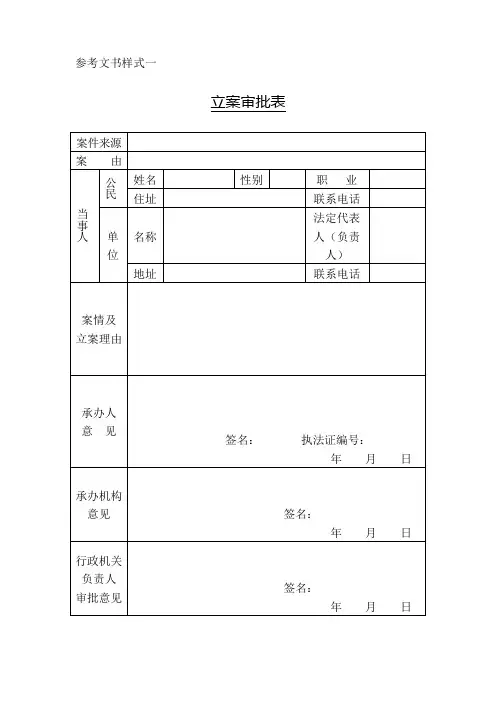 参考文书样式一

立案审批表

| 案件来源 | | | | | | | |
|---|---|---|---|---|---|---|---|
| 案　　由 | | | | | | | |
| 当事人 | 公民 | 姓名 | | 性别 | | 职　　业 | |
| | | 住址 | | | | 联系电话 | |
| | 单位 | 名称 | | | | 法定代表人（负责人） | |
| | | 地址 | | | | 联系电话 | |
| 案情及立案理由 | | | | | | | |
| 承办人意　见 | 签名：　　执法证编号：　年　月　日 | | | | | | |
| 承办机构意见 | 签名：　年　月　日 | | | | | | |
| 行政机关负责人审批意见 | 签名：　年　月　日 | | | | | | |